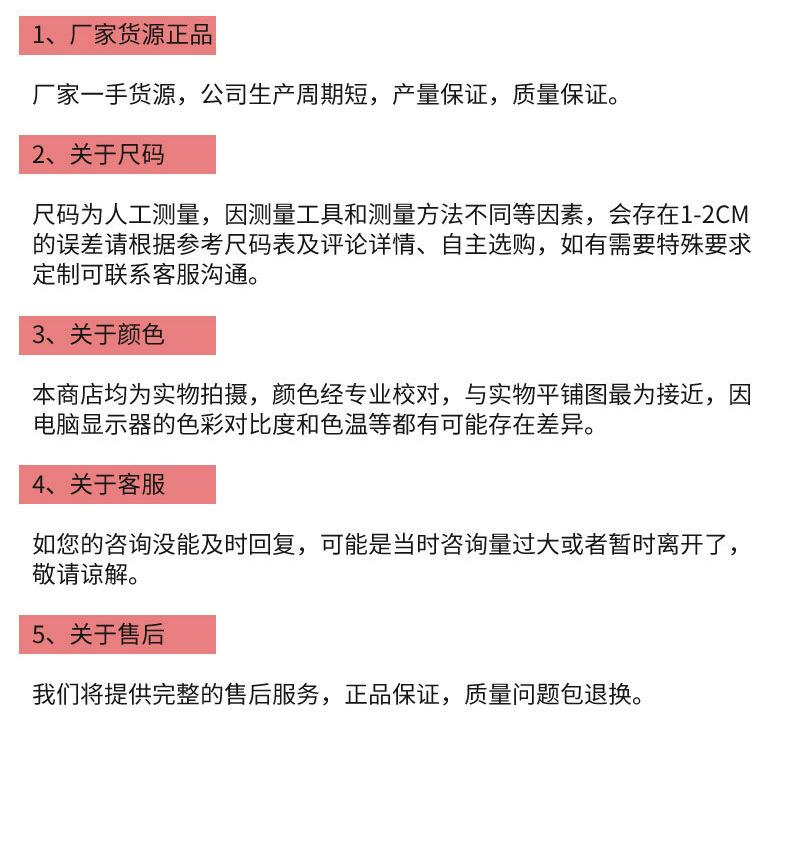 1、厂家货源正品

厂家一手货源，公司生产周期短，产量保证，质量保证。

2、关于尺码

尺码为人工测量，因测量工具和测量方法不同等因素，会存在1-2CM的误差请根据参考尺码表及评论详情、自主选购，如有需要特殊要求定制可联系客服沟通。

3、关于颜色

本商店均为实物拍摄，颜色经专业校对，与实物平铺图最为接近，因电脑显示器的色彩对比度和色温等都有可能存在差异。

4、关于客服

如您的咨询没能及时回复，可能是当时咨询量过大或者暂时离开了，敬请谅解。

5、关于售后

我们将提供完整的售后服务，正品保证，质量问题包退换。